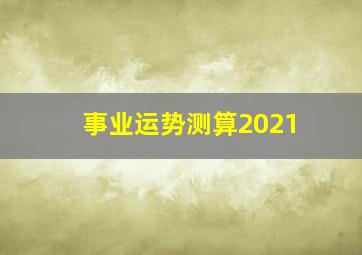 事业运势测算2021